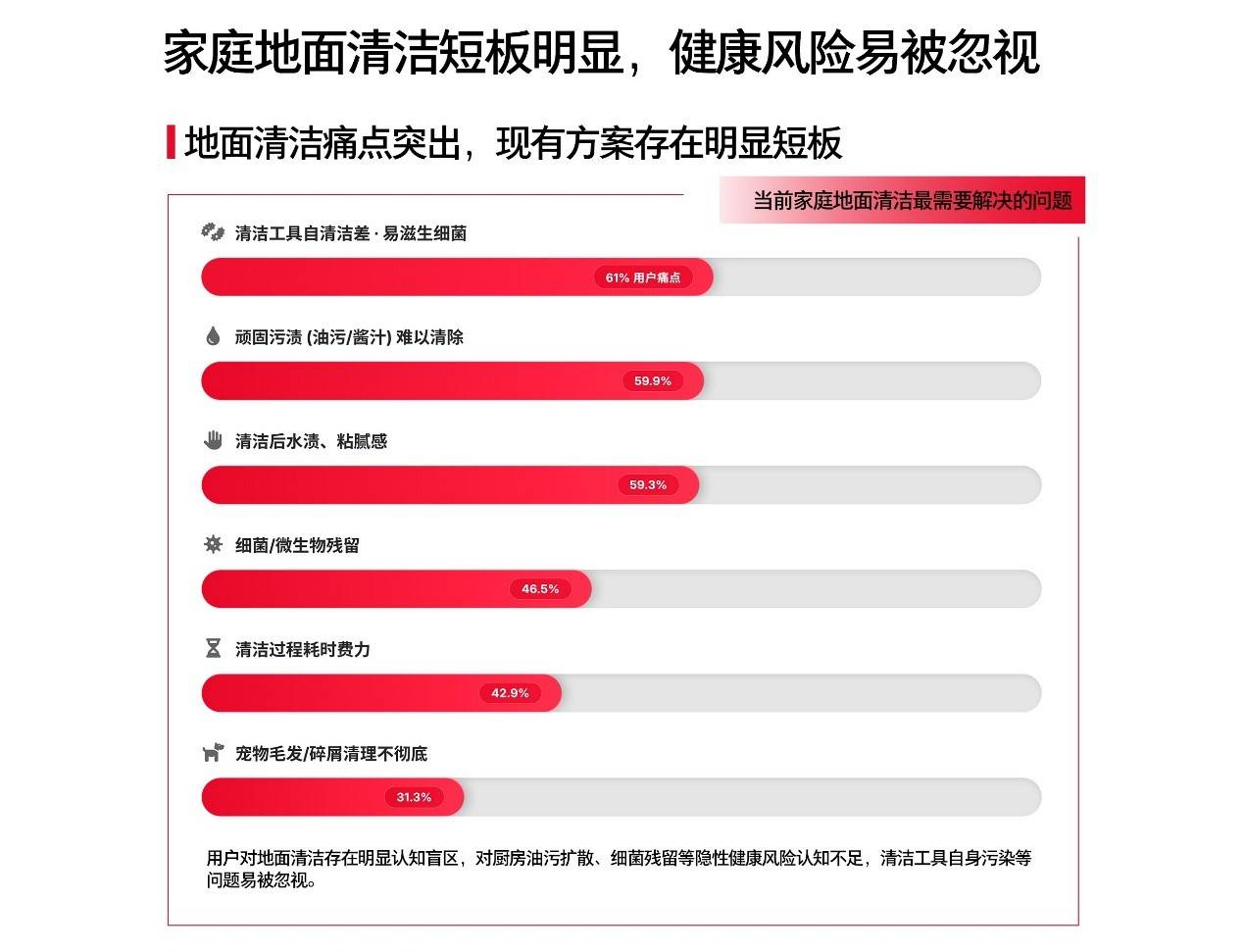 家庭地面清洁短板明显，健康风险易被忽视

地面清洁痛点突出，现有方案存在明显短板

当前家庭地面清洁最需要解决的问题

清洁工具自清洁差 · 易滋生细菌

61% 用户痛点

顽固污渍 (油污/酱汁) 难以清除

59.9%

清洁后水渍、粘腻感

59.3%

细菌/微生物残留

46.5%

清洁过程耗时费力

42.9%

宠物毛发/碎屑清理不彻底

31.3%

用户对地面清洁存在明显认知盲区，对厨房油污扩散、细菌残留等隐性健康风险认知不足，清洁工具自身污染等问题易被忽视。